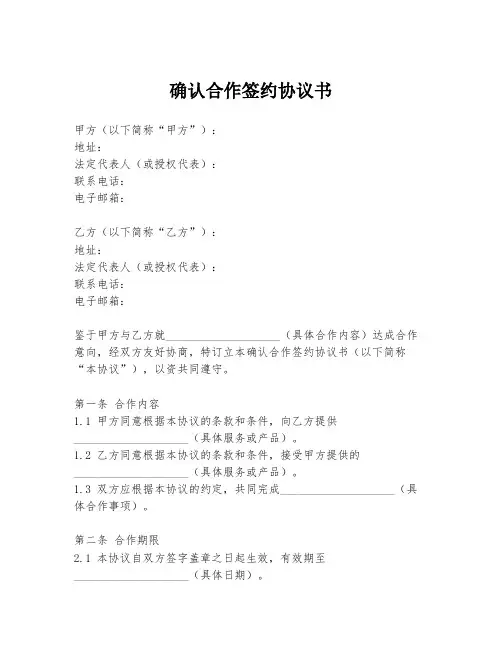 确认合作签约协议书

甲方（以下简称“甲方”）：
地址：
法定代表人（或授权代表）：
联系电话：
电子邮箱：

乙方（以下简称“乙方”）：
地址：
法定代表人（或授权代表）：
联系电话：
电子邮箱：

鉴于甲方与乙方就____________________（具体合作内容）达成合作意向，经双方友好协商，特订立本确认合作签约协议书（以下简称“本协议”），以资共同遵守。

第一条 合作内容
1.1 甲方同意根据本协议的条款和条件，向乙方提供____________________（具体服务或产品）。
1.2 乙方同意根据本协议的条款和条件，接受甲方提供的____________________（具体服务或产品）。
1.3 双方应根据本协议的约定，共同完成____________________（具体合作事项）。

第二条 合作期限
2.1 本协议自双方签字盖章之日起生效，有效期至____________________（具体日期）。